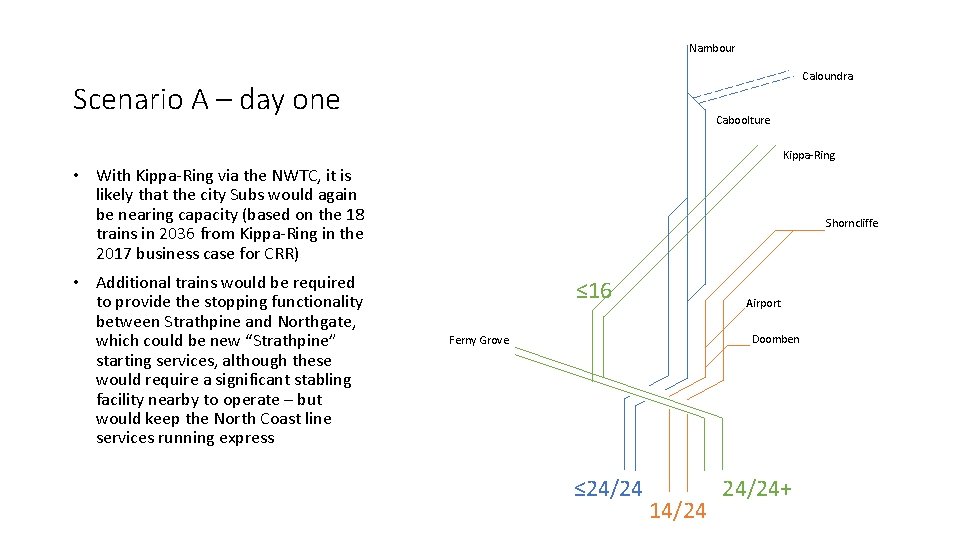 Scenario A – day one

• With Kippa-Ring via the NWTC, it is likely that the city Subs would again be nearing capacity (based on the 18 trains in 2036 from Kippa-Ring in the 2017 business case for CRR)

• Additional trains would be required to provide the stopping functionality between Strathpine and Northgate, which could be new "Strathpine" starting services, although these would require a significant stabling facility nearby to operate – but would keep the North Coast line services running express

Nambour

Caloundra

Caboolture

Kippa-Ring

Shorncliffe

≤16

Airport

Ferny Grove

Doomben

≤24/24

14/24

24/24+